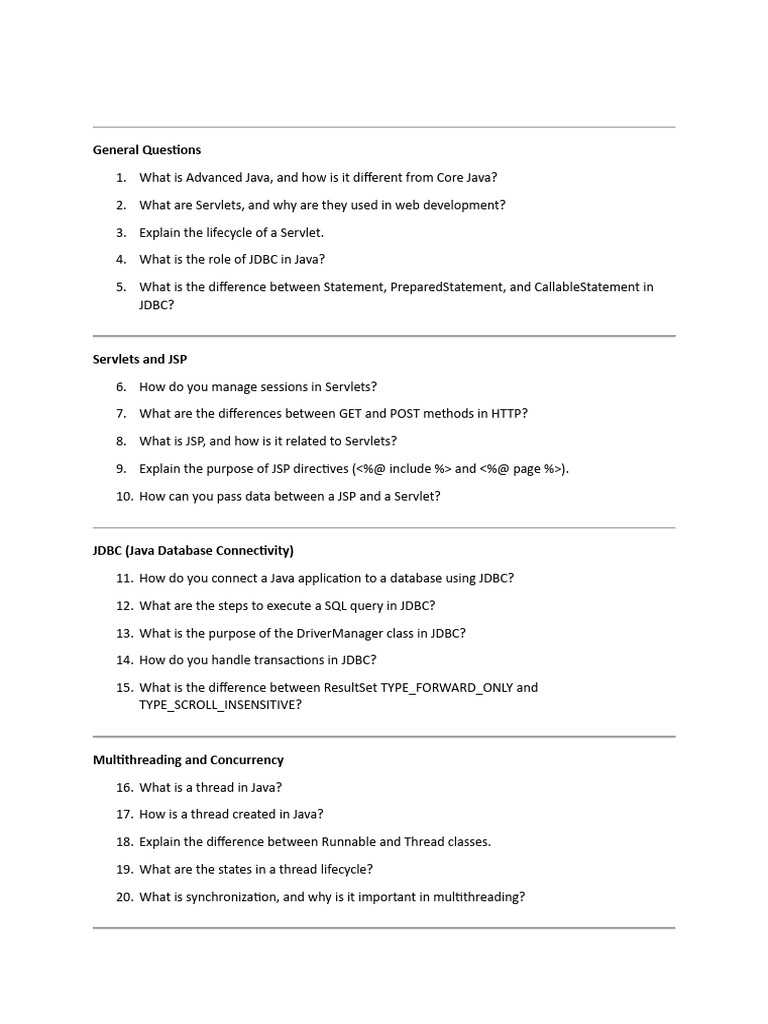 General Questions

1. What is Advanced Java, and how is it different from Core Java?
2. What are Servlets, and why are they used in web development?
3. Explain the lifecycle of a Servlet.
4. What is the role of JDBC in Java?
5. What is the difference between Statement, PreparedStatement, and CallableStatement in JDBC?

Servlets and JSP

6. How do you manage sessions in Servlets?
7. What are the differences between GET and POST methods in HTTP?
8. What is JSP, and how is it related to Servlets?
9. Explain the purpose of JSP directives (<%@ include %> and <%@ page %>).
10. How can you pass data between a JSP and a Servlet?

JDBC (Java Database Connectivity)

11. How do you connect a Java application to a database using JDBC?
12. What are the steps to execute a SQL query in JDBC?
13. What is the purpose of the DriverManager class in JDBC?
14. How do you handle transactions in JDBC?
15. What is the difference between ResultSet TYPE_FORWARD_ONLY and TYPE_SCROLL_INSENSITIVE?

Multithreading and Concurrency

16. What is a thread in Java?
17. How is a thread created in Java?
18. Explain the difference between Runnable and Thread classes.
19. What are the states in a thread lifecycle?
20. What is synchronization, and why is it important in multithreading?